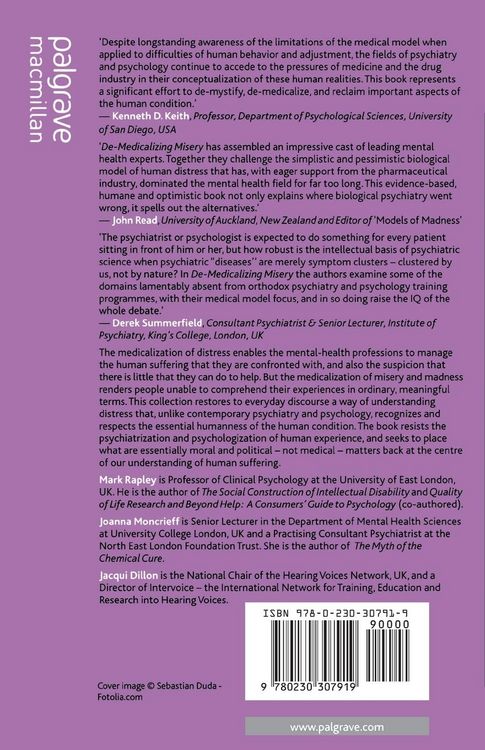 palgrave
macmillan

'Despite longstanding awareness of the limitations of the medical model when applied to difficulties of human behavior and adjustment, the fields of psychiatry and psychology continue to accede to the pressures of medicine and the drug industry in their conceptualization of these human realities. This book represents a significant effort to de-mystify, de-medicalize, and reclaim important aspects of the human condition.'
— Kenneth D. Keith, Professor, Department of Psychological Sciences, University of San Diego, USA

'De-Medicalizing Misery has assembled an impressive cast of leading mental health experts. Together they challenge the simplistic and pessimistic biological model of human distress that has, with eager support from the pharmaceutical industry, dominated the mental health field for far too long. This evidence-based, humane and optimistic book not only explains where biological psychiatry went wrong, it spells out the alternatives.'
— John Read, University of Auckland, New Zealand and Editor of 'Models of Madness'

'The psychiatrist or psychologist is expected to do something for every patient sitting in front of him or her, but how robust is the intellectual basis of psychiatric science when psychiatric "diseases" are merely symptom clusters – clustered by us, not by nature? In De-Medicalizing Misery the authors examine some of the domains lamentably absent from orthodox psychiatry and psychology training programmes, with their medical model focus, and in so doing raise the IQ of the whole debate.'
— Derek Summerfield, Consultant Psychiatrist & Senior Lecturer, Institute of Psychiatry, King's College, London, UK

The medicalization of distress enables the mental-health professions to manage the human suffering that they are confronted with, and also the suspicion that there is little that they can do to help. But the medicalization of misery and madness renders people unable to comprehend their experiences in ordinary, meaningful terms. This collection restores to everyday discourse a way of understanding distress that, unlike contemporary psychiatry and psychology, recognizes and respects the essential humanness of the human condition. The book resists the psychiatrization and psychologization of human experience, and seeks to place what are essentially moral and political – not medical – matters back at the centre of our understanding of human suffering.

Mark Rapley is Professor of Clinical Psychology at the University of East London, UK. He is the author of The Social Construction of Intellectual Disability and Quality of Life Research and Beyond Help: A Consumers' Guide to Psychology (co-authored).

Joanna Moncrieff is Senior Lecturer in the Department of Mental Health Sciences at University College London, UK and a Practising Consultant Psychiatrist at the North East London Foundation Trust. She is the author of The Myth of the Chemical Cure.

Jacqui Dillon is the National Chair of the Hearing Voices Network, UK, and a Director of Intervoice – the International Network for Training, Education and Research into Hearing Voices.

ISBN 978-0-230-30791-9
90000
9 780230 307919

Cover image © Sebastian Duda - Fotolia.com

www.palgrave.com